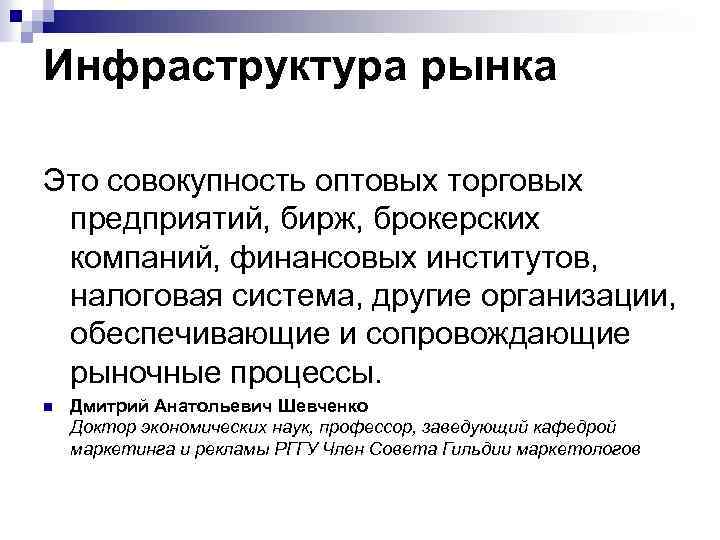 Инфраструктура рынка

Это совокупность оптовых торговых предприятий, бирж, брокерских компаний, финансовых институтов, налоговая система, другие организации, обеспечивающие и сопровождающие рыночные процессы.

Дмитрий Анатольевич Шевченко
Доктор экономических наук, профессор, заведующий кафедрой маркетинга и рекламы РГГУ Член Совета Гильдии маркетологов